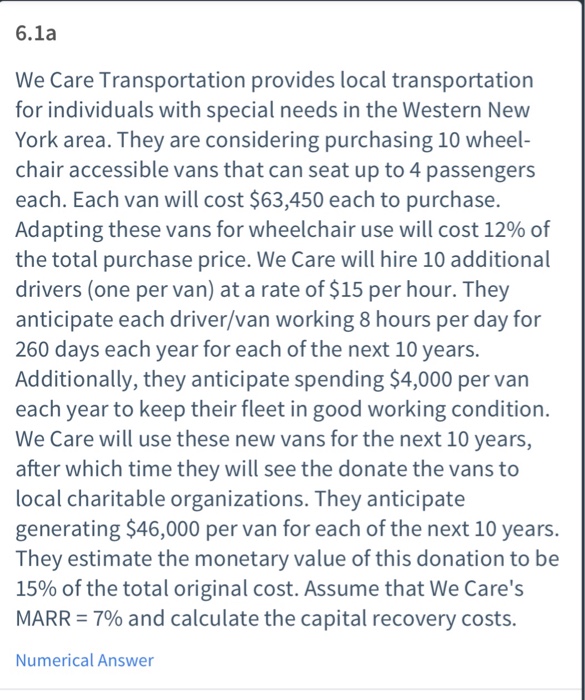 6.1a

We Care Transportation provides local transportation for individuals with special needs in the Western New York area. They are considering purchasing 10 wheelchair accessible vans that can seat up to 4 passengers each. Each van will cost \$63,450 each to purchase. Adapting these vans for wheelchair use will cost 12% of the total purchase price. We Care will hire 10 additional drivers (one per van) at a rate of \$15 per hour. They anticipate each driver/van working 8 hours per day for 260 days each year for each of the next 10 years. Additionally, they anticipate spending \$4,000 per van each year to keep their fleet in good working condition. We Care will use these new vans for the next 10 years, after which time they will see the donate the vans to local charitable organizations. They anticipate generating \$46,000 per van for each of the next 10 years. They estimate the monetary value of this donation to be 15% of the total original cost. Assume that We Care's MARR = 7% and calculate the capital recovery costs.

Numerical Answer